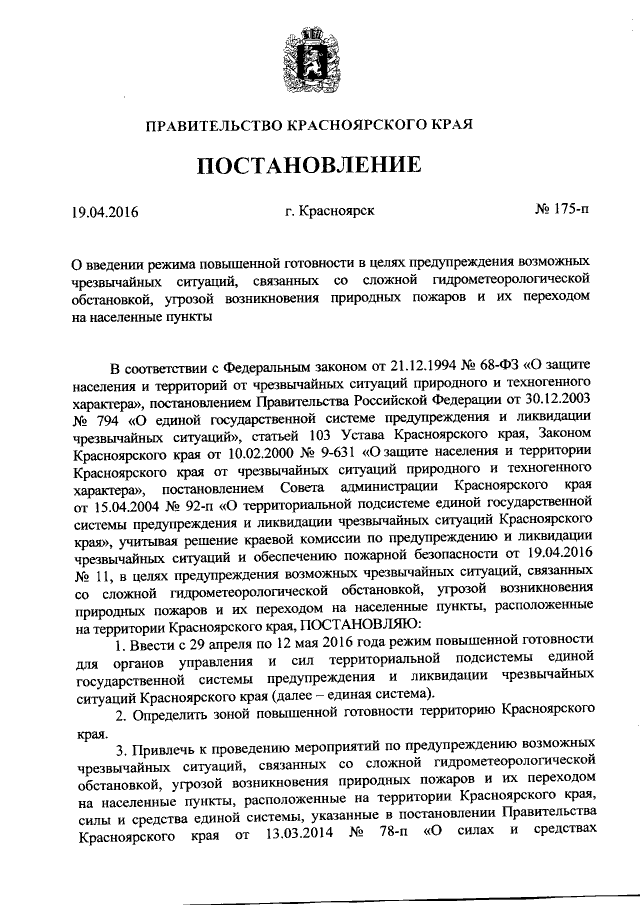 ПРАВИТЕЛЬСТВО КРАСНОЯРСКОГО КРАЯ

ПОСТАНОВЛЕНИЕ

19.04.2016

г. Красноярск

№ 175-п

О введении режима повышенной готовности в целях предупреждения возможных чрезвычайных ситуаций, связанных со сложной гидрометеорологической обстановкой, угрозой возникновения природных пожаров и их переходом на населенные пункты

В соответствии с Федеральным законом от 21.12.1994 № 68-ФЗ «О защите населения и территорий от чрезвычайных ситуаций природного и техногенного характера», постановлением Правительства Российской Федерации от 30.12.2003 № 794 «О единой государственной системе предупреждения и ликвидации чрезвычайных ситуаций», статьей 103 Устава Красноярского края, Законом Красноярского края от 10.02.2000 № 9-631 «О защите населения и территории Красноярского края от чрезвычайных ситуаций природного и техногенного характера», постановлением Совета администрации Красноярского края от 15.04.2004 № 92-п «О территориальной подсистеме единой государственной системы предупреждения и ликвидации чрезвычайных ситуаций Красноярского края», учитывая решение краевой комиссии по предупреждению и ликвидации чрезвычайных ситуаций и обеспечению пожарной безопасности от 19.04.2016 № 11, в целях предупреждения возможных чрезвычайных ситуаций, связанных со сложной гидрометеорологической обстановкой, угрозой возникновения природных пожаров и их переходом на населенные пункты, расположенные на территории Красноярского края, ПОСТАНОВЛЯЮ:

1. Ввести с 29 апреля по 12 мая 2016 года режим повышенной готовности для органов управления и сил территориальной подсистемы единой государственной системы предупреждения и ликвидации чрезвычайных ситуаций Красноярского края (далее – единая система).

2. Определить зоной повышенной готовности территорию Красноярского края.

3. Привлечь к проведению мероприятий по предупреждению возможных чрезвычайных ситуаций, связанных со сложной гидрометеорологической обстановкой, угрозой возникновения природных пожаров и их переходом на населенные пункты, расположенные на территории Красноярского края, силы и средства единой системы, указанные в постановлении Правительства Красноярского края от 13.03.2014 № 78-п «О силах и средствах